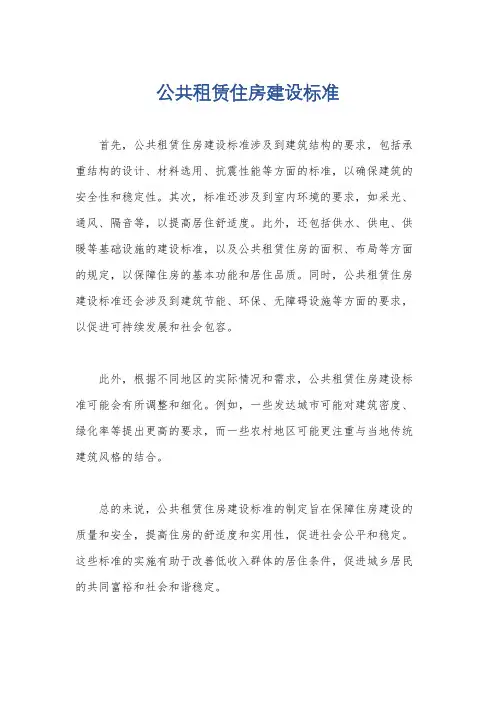 公共租赁住房建设标准

首先，公共租赁住房建设标准涉及到建筑结构的要求，包括承重结构的设计、材料选用、抗震性能等方面的标准，以确保建筑的安全性和稳定性。其次，标准还涉及到室内环境的要求，如采光、通风、隔音等，以提高居住舒适度。此外，还包括供水、供电、供暖等基础设施的建设标准，以及公共租赁住房的面积、布局等方面的规定，以保障住房的基本功能和居住品质。同时，公共租赁住房建设标准还会涉及到建筑节能、环保、无障碍设施等方面的要求，以促进可持续发展和社会包容。

此外，根据不同地区的实际情况和需求，公共租赁住房建设标准可能会有所调整和细化。例如，一些发达城市可能对建筑密度、绿化率等提出更高的要求，而一些农村地区可能更注重与当地传统建筑风格的结合。

总的来说，公共租赁住房建设标准的制定旨在保障住房建设的质量和安全，提高住房的舒适度和实用性，促进社会公平和稳定。这些标准的实施有助于改善低收入群体的居住条件，促进城乡居民的共同富裕和社会和谐稳定。